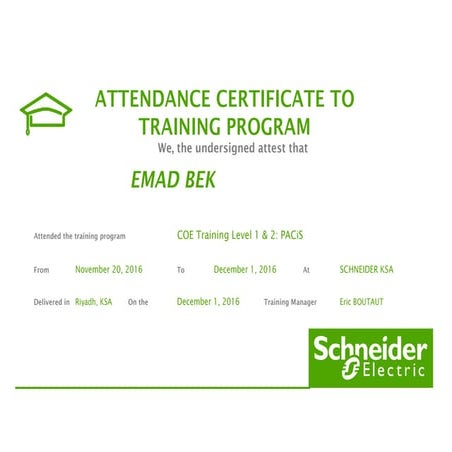 ATTENDANCE CERTIFICATE TO TRAINING PROGRAM

We, the undersigned attest that

EMAD BEK

Attended the training program COE Training Level 1 & 2: PACiS

From November 20, 2016 To December 1, 2016 At SCHNEIDER KSA

Delivered in Riyadh, KSA On the December 1, 2016 Training Manager Eric BOUTAUT

Schneider Electric